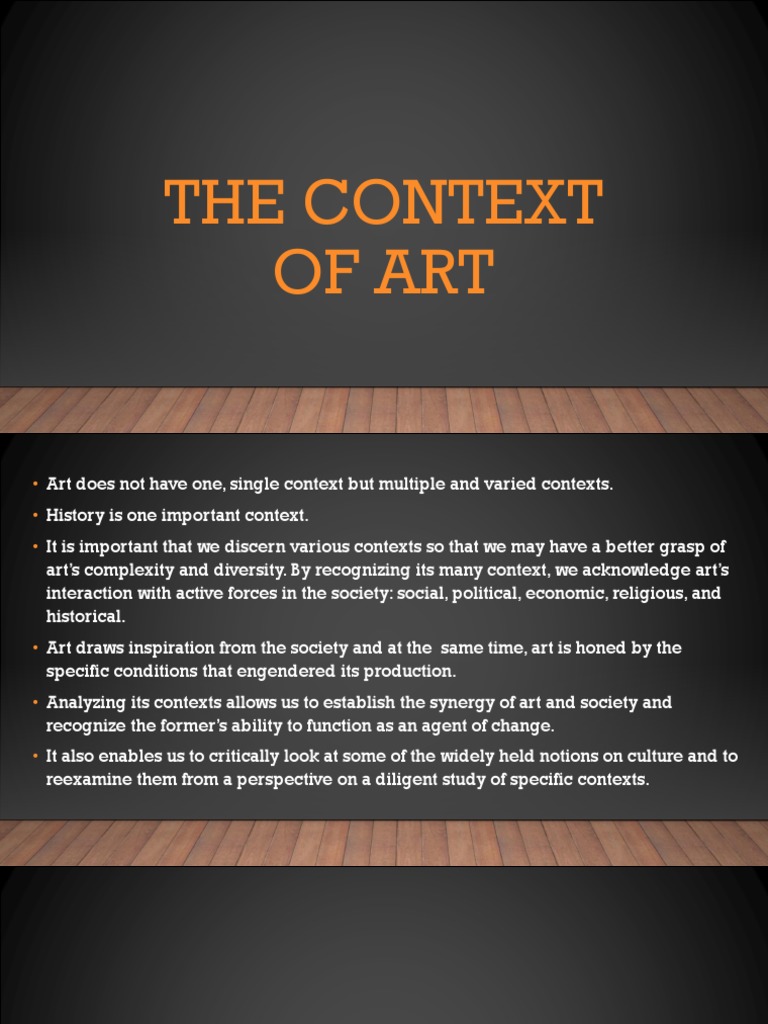 THE CONTEXT OF ART

• Art does not have one, single context but multiple and varied contexts.
• History is one important context.
• It is important that we discern various contexts so that we may have a better grasp of art's complexity and diversity. By recognizing its many context, we acknowledge art's interaction with active forces in the society: social, political, economic, religious, and historical.
• Art draws inspiration from the society and at the same time, art is honed by the specific conditions that engendered its production.
• Analyzing its contexts allows us to establish the synergy of art and society and recognize the former's ability to function as an agent of change.
• It also enables us to critically look at some of the widely held notions on culture and to reexamine them from a perspective on a diligent study of specific contexts.